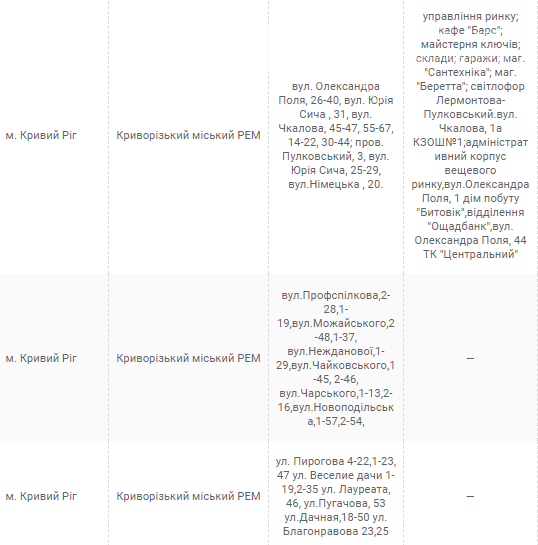 | | | | |
|---|---|---|---|
| м. Кривий Ріг | Криворізький міський РЕМ | вул. Олександра Поля, 26-40, вул. Юрія Сича , 31, вул. Чкалова, 45-47, 55-67, 14-22, 30-44; пров. Пулковський, 3, вул. Юрія Сича, 25-29, вул.Німецька , 20. | управління ринку; кафе "Барс"; майстерня ключів; склади; гаражи; маг. "Сантехніка"; маг. "Беретта"; світлофор Лермонтова-Пулковський.вул. Чкалова, 1а КЗОШ№1;адміністративний корпус вещевого ринку,вул.Олександра Поля, 1 дім побуту "Битовік",відділення "Ощадбанк",вул. Олександра Поля, 44 ТК "Центральний" |
| м. Кривий Ріг | Криворізький міський РЕМ | вул.Профспілкова,2-28,1-19,вул.Можайського,2-48,1-37, вул.Нежданової,1-29,вул.Чайковського,1-45, 2-46, вул.Чарського,1-13,2-16,вул.Новоподільська,1-57,2-54, | — |
| м. Кривий Ріг | Криворізький міський РЕМ | ул. Пирогова 4-22,1-23, 47 ул. Веселие дачи 1-19,2-35 ул. Лауреата, 46, ул.Пугачова, 53 ул.Дачная,18-50 ул. Благонравова 23,25 | — |